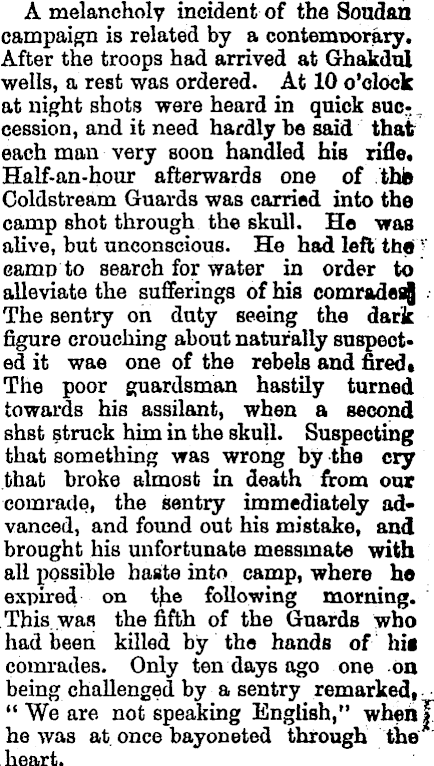 A melancholy incident of the Soudan campaign is related by a contemporary. After the troops had arrived at Ghakdul wells, a rest was ordered. At 10 o'clock at night shots were heard in quick succession, and it need hardly be said that each man very soon handled his rifle. Half-an-hour afterwards one of the Coldstream Guards was carried into the camp shot through the skull. He was alive, but unconscious. He had left the camp to search for water in order to alleviate the sufferings of his comrades. The sentry on duty seeing the dark figure crouching about naturally suspected it wae one of the rebels and fired. The poor guardsman hastily turned towards his assilant, when a second shst struck him in the skull. Suspecting that something was wrong by the cry that broke almost in death from our comrade, the sentry immediately advanced, and found out his mistake, and brought his unfortunate messmate with all possible haste into camp, where he expired on the following morning. This was the fifth of the Guards who had been killed by the hands of his comrades. Only ten days ago one on being challenged by a sentry remarked, "We are not speaking English," when he was at once bayoneted through the heart.